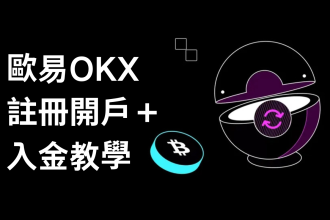 歐易OKX
註冊開戶 +
入金教學